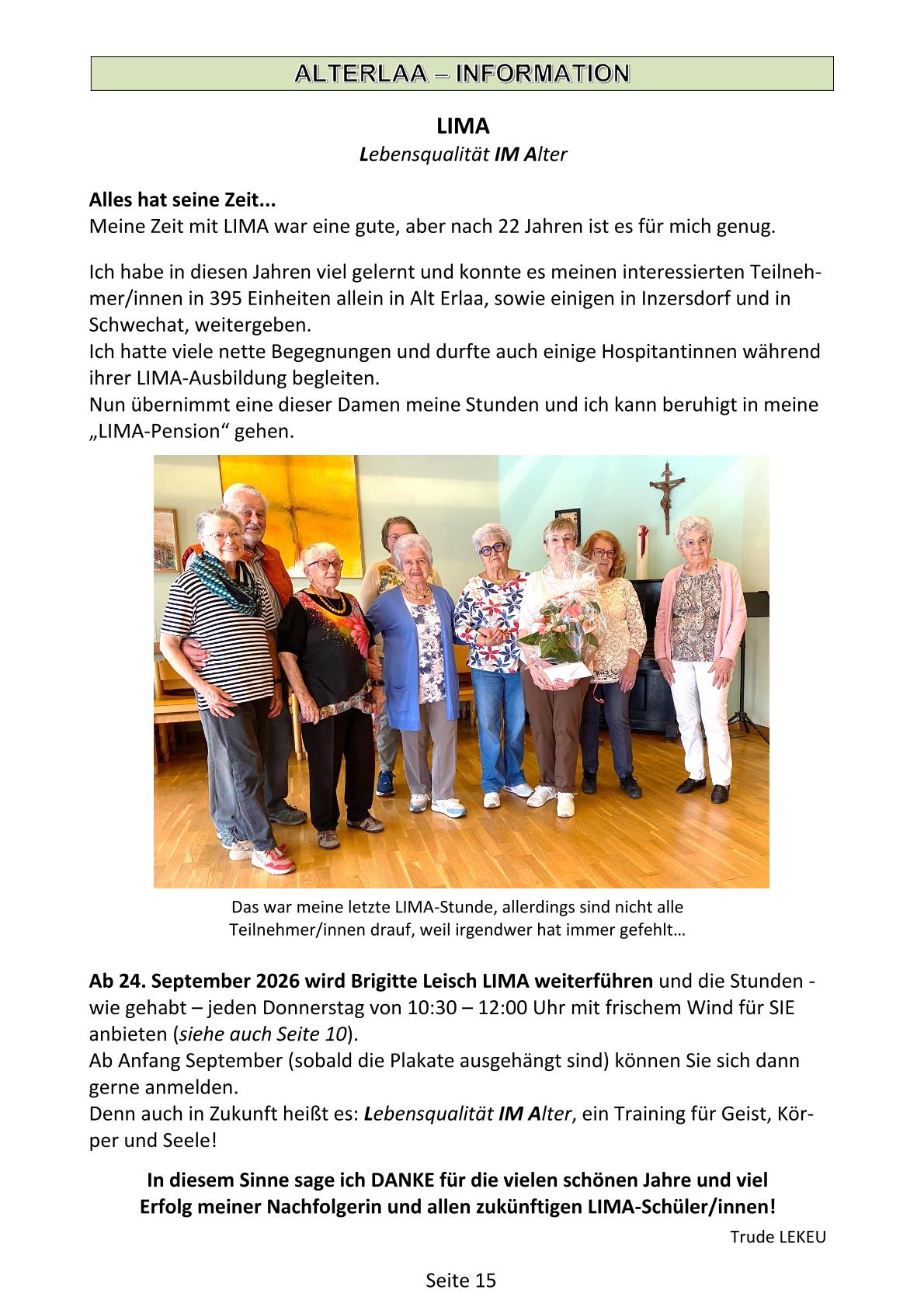 ALTERLAA – INFORMATION

LIMA
Lebensqualität IM Alter

Alles hat seine Zeit...
Meine Zeit mit LIMA war eine gute, aber nach 22 Jahren ist es für mich genug.

Ich habe in diesen Jahren viel gelernt und konnte es meinen interessierten Teilnehmer/innen in 395 Einheiten allein in Alt Erlaa, sowie einigen in Inzersdorf und in Schwechat, weitergeben.
Ich hatte viele nette Begegnungen und durfte auch einige Hospitantinnen während ihrer LIMA-Ausbildung begleiten.
Nun übernimmt eine dieser Damen meine Stunden und ich kann beruhigt in meine „LIMA-Pension“ gehen.

Das war meine letzte LIMA-Stunde, allerdings sind nicht alle Teilnehmer/innen drauf, weil irgendwer hat immer gefehlt…

Ab 24. September 2026 wird Brigitte Leisch LIMA weiterführen und die Stunden - wie gehabt – jeden Donnerstag von 10:30 – 12:00 Uhr mit frischem Wind für SIE anbieten (siehe auch Seite 10).
Ab Anfang September (sobald die Plakate ausgehängt sind) können Sie sich dann gerne anmelden.
Denn auch in Zukunft heißt es: Lebensqualität IM Alter, ein Training für Geist, Körper und Seele!

In diesem Sinne sage ich DANKE für die vielen schönen Jahre und viel Erfolg meiner Nachfolgerin und allen zukünftigen LIMA-Schüler/innen!

Trude LEKEU

Seite 15